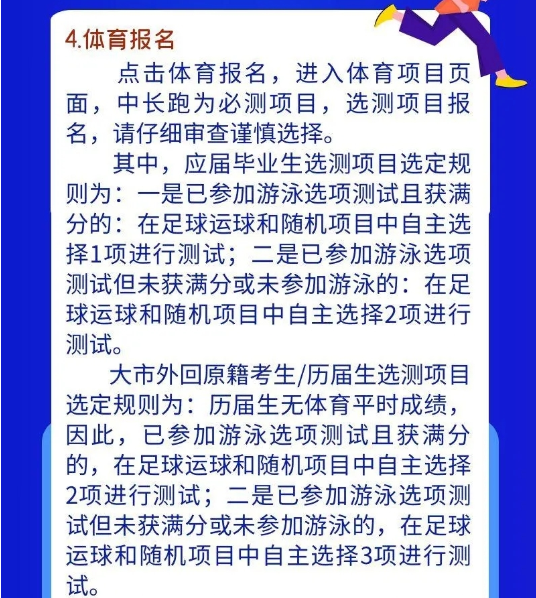 4.体育报名

点击体育报名，进入体育项目页面，中长跑为必测项目，选测项目报名，请仔细审查谨慎选择。

其中，应届毕业生选测项目选定规则为：一是已参加游泳选项测试且获满分的：在足球运球和随机项目中自主选择1项进行测试；二是已参加游泳选项测试但未获满分或未参加游泳的：在足球运球和随机项目中自主选择2项进行测试。

大市外回原籍考生/历届生选测项目选定规则为：历届生无体育平时成绩，因此，已参加游泳选项测试且获满分的，在足球运球和随机项目中自主选择2项进行测试；二是已参加游泳选项测试但未获满分或未参加游泳的，在足球运球和随机项目中自主选择3项进行测试。